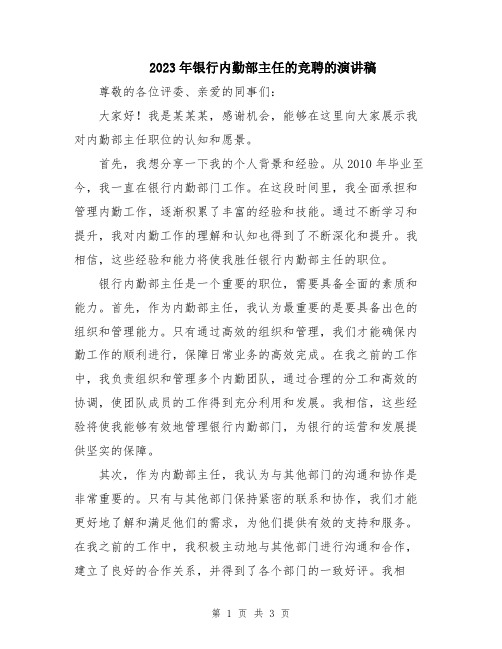 2023年银行内勤部主任的竞聘的演讲稿

尊敬的各位评委、亲爱的同事们：

大家好！我是某某某，感谢机会，能够在这里向大家展示我对内勤部主任职位的认知和愿景。

首先，我想分享一下我的个人背景和经验。从2010年毕业至今，我一直在银行内勤部门工作。在这段时间里，我全面承担和管理内勤工作，逐渐积累了丰富的经验和技能。通过不断学习和提升，我对内勤工作的理解和认知也得到了不断深化和提升。我相信，这些经验和能力将使我胜任银行内勤部主任的职位。

银行内勤部主任是一个重要的职位，需要具备全面的素质和能力。首先，作为内勤部主任，我认为最重要的是要具备出色的组织和管理能力。只有通过高效的组织和管理，我们才能确保内勤工作的顺利进行，保障日常业务的高效完成。在我之前的工作中，我负责组织和管理多个内勤团队，通过合理的分工和高效的协调，使团队成员的工作得到充分利用和发展。我相信，这些经验将使我能够有效地管理银行内勤部门，为银行的运营和发展提供坚实的保障。

其次，作为内勤部主任，我认为与其他部门的沟通和协作是非常重要的。只有与其他部门保持紧密的联系和协作，我们才能更好地了解和满足他们的需求，为他们提供有效的支持和服务。在我之前的工作中，我积极主动地与其他部门进行沟通和合作，建立了良好的合作关系，并得到了各个部门的一致好评。我相

第 1 页 共 3 页